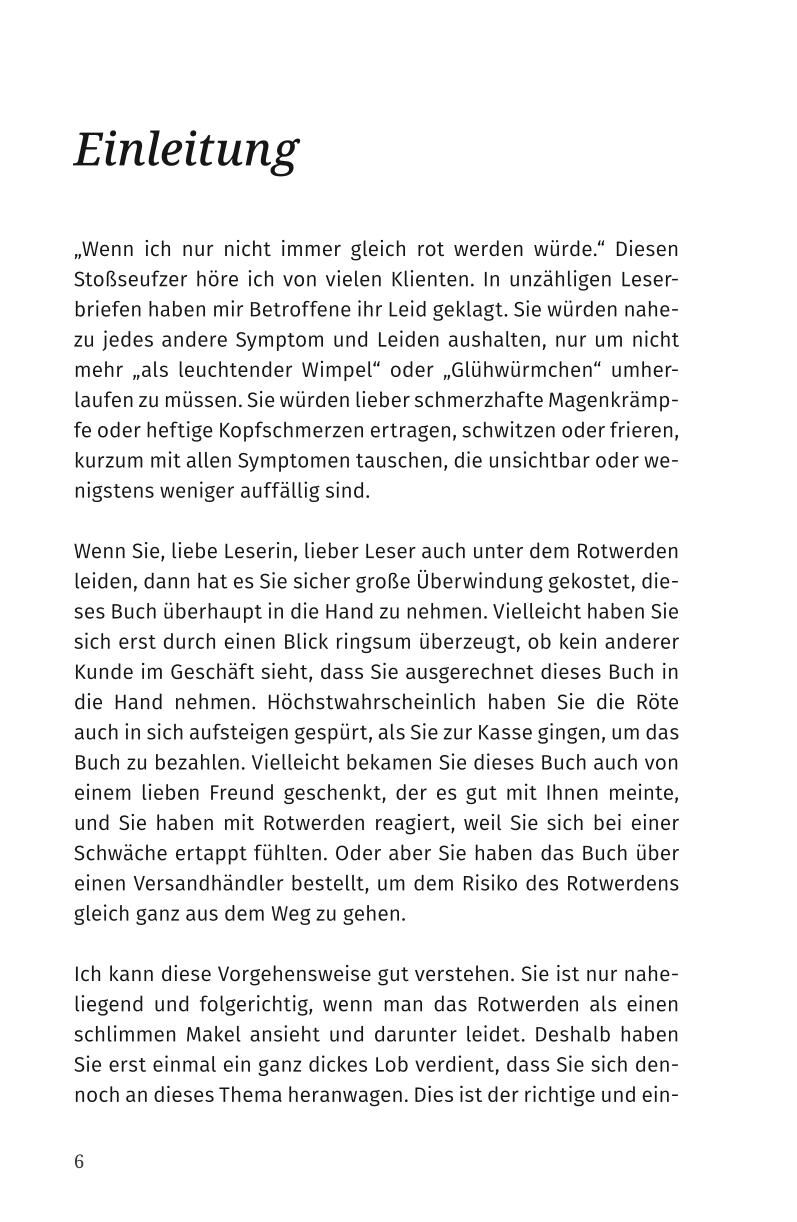 Einleitung

„Wenn ich nur nicht immer gleich rot werden würde.“ Diesen Stoßseufzer höre ich von vielen Klienten. In unzähligen Leserbriefen haben mir Betroffene ihr Leid geklagt. Sie würden nahezu jedes andere Symptom und Leiden aushalten, nur um nicht mehr „als leuchtender Wimpel“ oder „Glühwürmchen“ umherlaufen zu müssen. Sie würden lieber schmerzhafte Magenkrämpfe oder heftige Kopfschmerzen ertragen, schwitzen oder frieren, kurzum mit allen Symptomen tauschen, die unsichtbar oder wenigstens weniger auffällig sind.

Wenn Sie, liebe Leserin, lieber Leser auch unter dem Rotwerden leiden, dann hat es Sie sicher große Überwindung gekostet, dieses Buch überhaupt in die Hand zu nehmen. Vielleicht haben Sie sich erst durch einen Blick ringsum überzeugt, ob kein anderer Kunde im Geschäft sieht, dass Sie ausgerechnet dieses Buch in die Hand nehmen. Höchstwahrscheinlich haben Sie die Röte auch in sich aufsteigen gespürt, als Sie zur Kasse gingen, um das Buch zu bezahlen. Vielleicht bekamen Sie dieses Buch auch von einem lieben Freund geschenkt, der es gut mit Ihnen meinte, und Sie haben mit Rotwerden reagiert, weil Sie sich bei einer Schwäche ertappt fühlten. Oder aber Sie haben das Buch über einen Versandhändler bestellt, um dem Risiko des Rotwerdens gleich ganz aus dem Weg zu gehen.

Ich kann diese Vorgehensweise gut verstehen. Sie ist nur naheliegend und folgerichtig, wenn man das Rotwerden als einen schlimmen Makel ansieht und darunter leidet. Deshalb haben Sie erst einmal ein ganz dickes Lob verdient, dass Sie sich dennoch an dieses Thema heranwagen. Dies ist der richtige und ein-

6